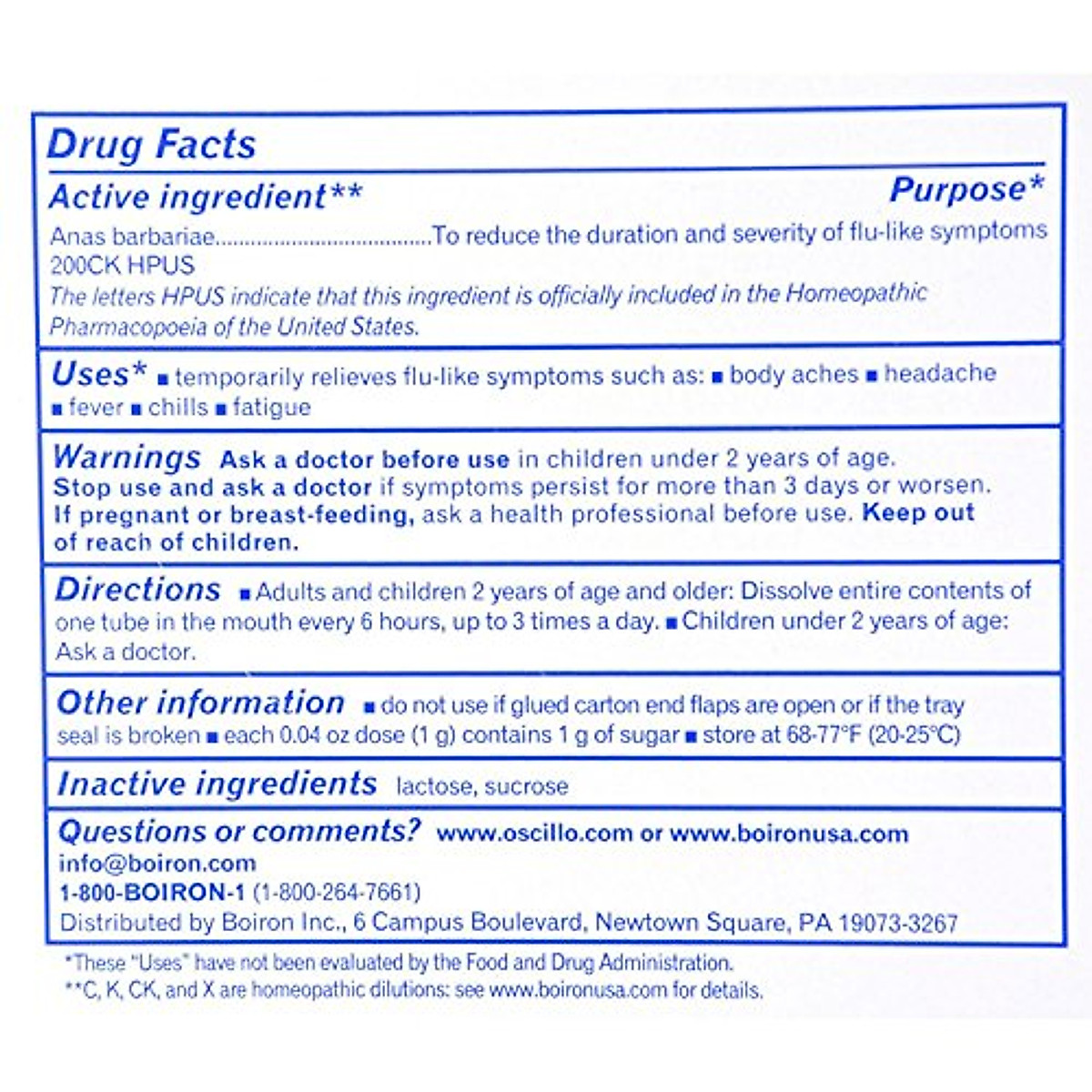 Drug Facts

Active ingredient**

Purpose*

Anas barbariae....................................To reduce the duration and severity of flu-like symptoms
200CK HPUS

The letters HPUS indicate that this ingredient is officially included in the Homeopathic Pharmacopoeia of the United States.

Uses* ■ temporarily relieves flu-like symptoms such as: ■ body aches ■ headache ■ fever ■ chills ■ fatigue

Warnings Ask a doctor before use in children under 2 years of age. Stop use and ask a doctor if symptoms persist for more than 3 days or worsen. If pregnant or breast-feeding, ask a health professional before use. Keep out of reach of children.

Directions ■ Adults and children 2 years of age and older: Dissolve entire contents of one tube in the mouth every 6 hours, up to 3 times a day. ■ Children under 2 years of age: Ask a doctor.

Other information ■ do not use if glued carton end flaps are open or if the tray seal is broken ■ each 0.04 oz dose (1 g) contains 1 g of sugar ■ store at 68-77°F (20-25°C)

Inactive ingredients lactose, sucrose

Questions or comments? www.oscillo.com or www.boironusa.com
info@boiron.com
1-800-BOIRON-1 (1-800-264-7661)
Distributed by Boiron Inc., 6 Campus Boulevard, Newtown Square, PA 19073-3267

*These "Uses" have not been evaluated by the Food and Drug Administration.
**C, K, CK, and X are homeopathic dilutions: see www.boironusa.com for details.